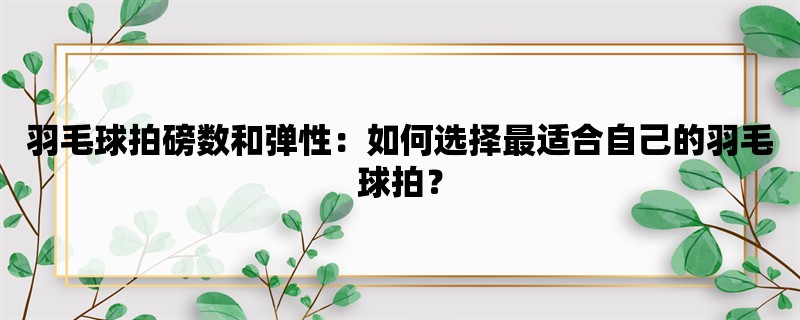 羽毛球拍磅数和弹性：如何选择最适合自己的羽毛球拍？